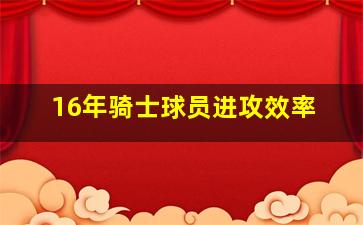 16年骑士球员进攻效率